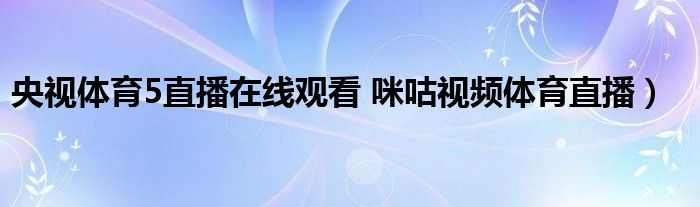 央视体育5直播在线观看 咪咕视频体育直播）